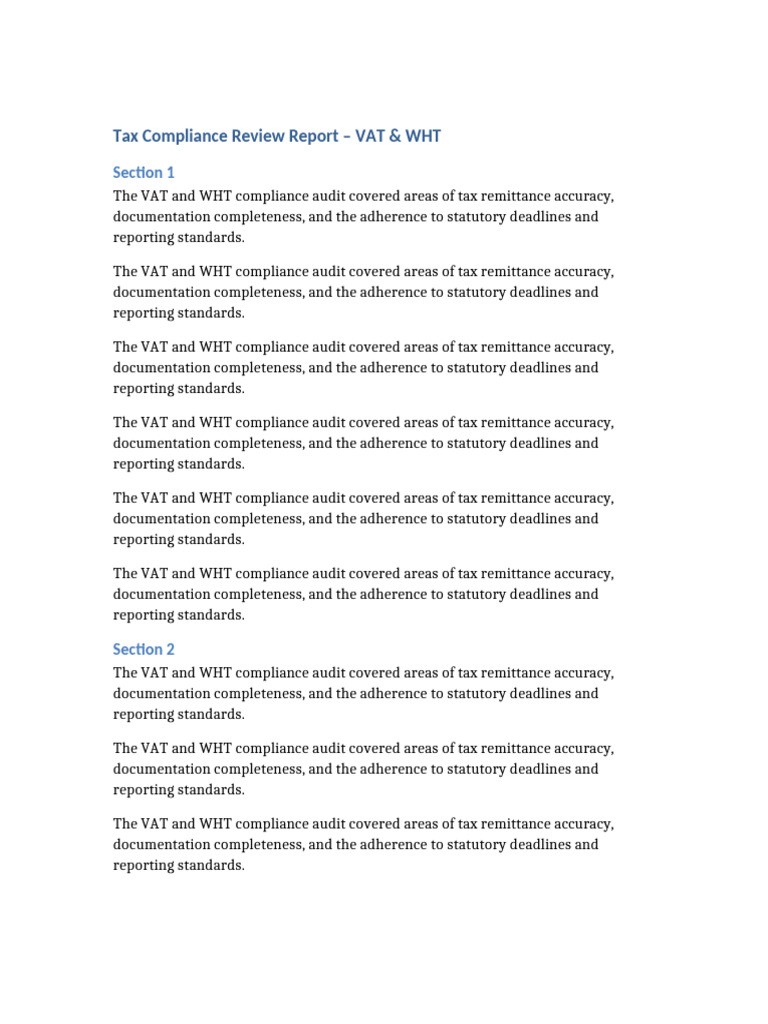 Tax Compliance Review Report – VAT & WHT

Section 1

The VAT and WHT compliance audit covered areas of tax remittance accuracy, documentation completeness, and the adherence to statutory deadlines and reporting standards.

The VAT and WHT compliance audit covered areas of tax remittance accuracy, documentation completeness, and the adherence to statutory deadlines and reporting standards.

The VAT and WHT compliance audit covered areas of tax remittance accuracy, documentation completeness, and the adherence to statutory deadlines and reporting standards.

The VAT and WHT compliance audit covered areas of tax remittance accuracy, documentation completeness, and the adherence to statutory deadlines and reporting standards.

The VAT and WHT compliance audit covered areas of tax remittance accuracy, documentation completeness, and the adherence to statutory deadlines and reporting standards.

The VAT and WHT compliance audit covered areas of tax remittance accuracy, documentation completeness, and the adherence to statutory deadlines and reporting standards.

Section 2

The VAT and WHT compliance audit covered areas of tax remittance accuracy, documentation completeness, and the adherence to statutory deadlines and reporting standards.

The VAT and WHT compliance audit covered areas of tax remittance accuracy, documentation completeness, and the adherence to statutory deadlines and reporting standards.

The VAT and WHT compliance audit covered areas of tax remittance accuracy, documentation completeness, and the adherence to statutory deadlines and reporting standards.